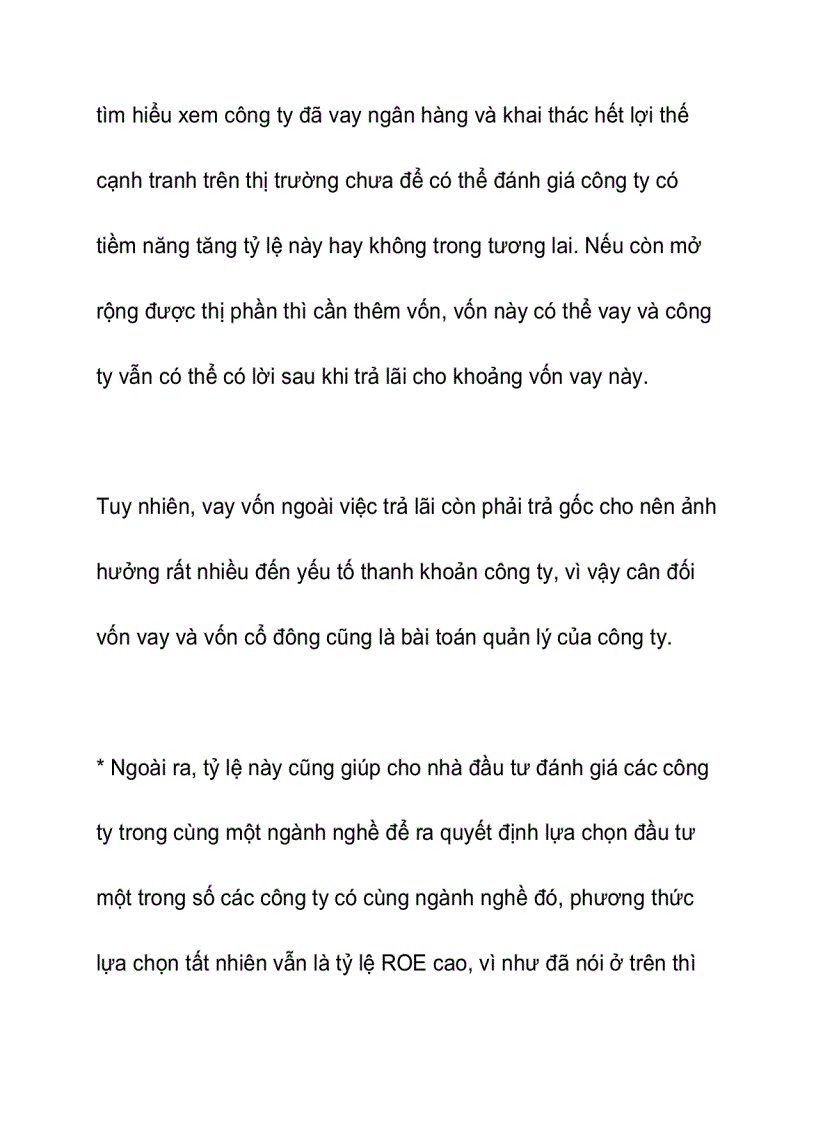 tìm hiểu xem công ty đã vay ngân hàng và khai thác hết lợi thế cạnh tranh trên thị trường chưa để có thể đánh giá công ty có tiềm năng tăng tỷ lệ này hay không trong tương lai. Nếu còn mở rộng được thị phần thì cần thêm vốn, vốn này có thể vay và công ty vẫn có thể có lời sau khi trả lãi cho khoảng vốn vay này.

Tuy nhiên, vay vốn ngoài việc trả lãi còn phải trả gốc cho nên ảnh hưởng rất nhiều đến yếu tố thanh khoản công ty, vì vậy cân đối vốn vay và vốn cổ đông cũng là bài toán quản lý của công ty.

* Ngoài ra, tỷ lệ này cũng giúp cho nhà đầu tư đánh giá các công ty trong cùng một ngành nghề để ra quyết định lựa chọn đầu tư một trong số các công ty có cùng ngành nghề đó, phương thức lựa chọn tất nhiên vẫn là tỷ lệ ROE cao, vì như đã nói ở trên thì